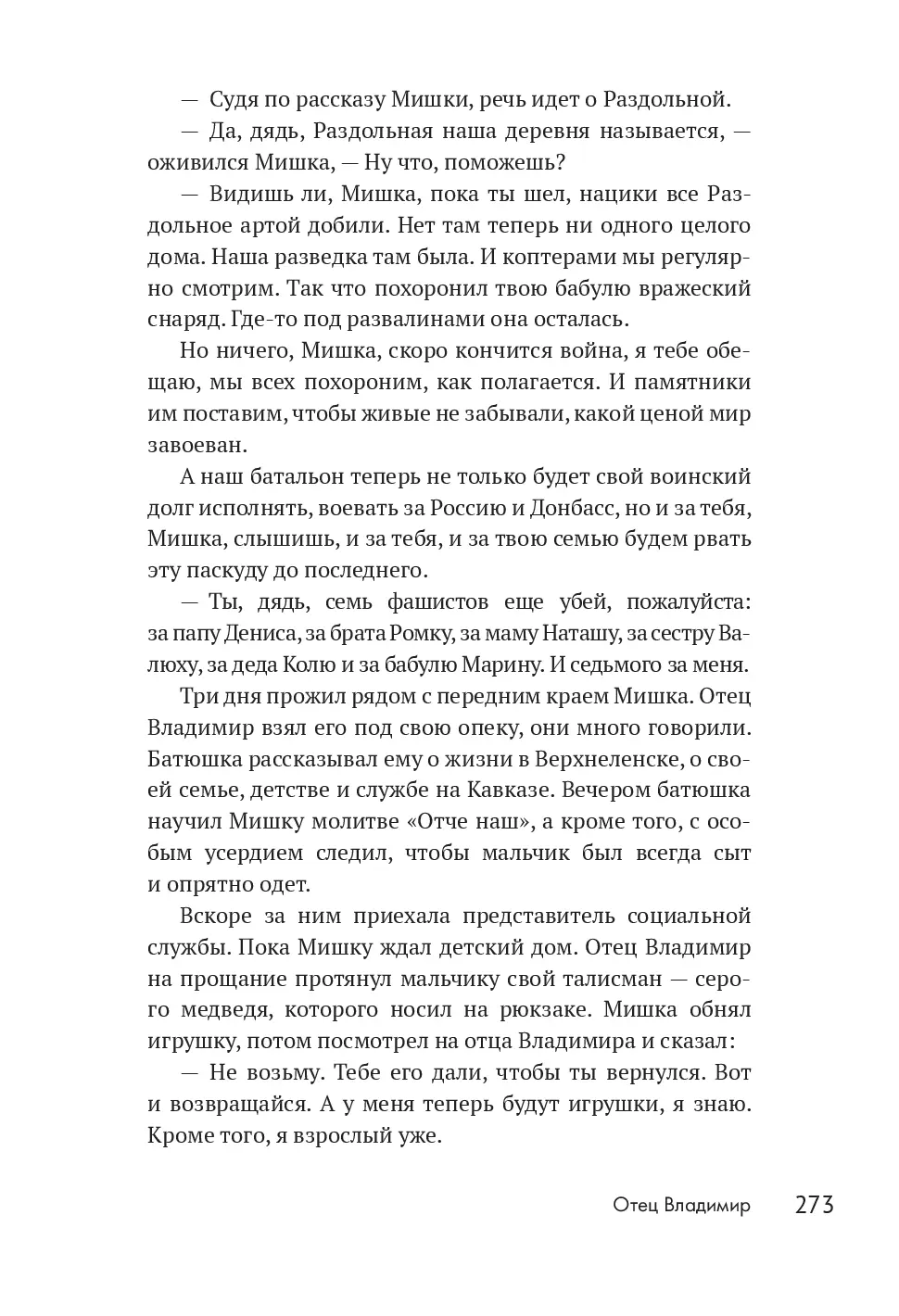 — Судя по рассказу Мишки, речь идет о Раздольной.

— Да, дядь, Раздольная наша деревня называется, — оживился Мишка, — Ну что, поможешь?

— Видишь ли, Мишка, пока ты шел, нацики все Раздольное артой добили. Нет там теперь ни одного целого дома. Наша разведка там была. И коптерами мы регулярно смотрим. Так что похоронил твою бабулю вражеский снаряд. Где-то под развалинами она осталась.

Но ничего, Мишка, скоро кончится война, я тебе обещаю, мы всех похороним, как полагается. И памятники им поставим, чтобы живые не забывали, какой ценой мир завоеван.

А наш батальон теперь не только будет свой воинский долг исполнять, воевать за Россию и Донбасс, но и за тебя, Мишка, слышишь, и за тебя, и за твою семью будем рвать эту паскуду до последнего.

— Ты, дядь, семь фашистов еще убей, пожалуйста: за папу Дениса, за брата Ромку, за маму Наташу, за сестру Валюху, за деда Колю и за бабулю Марину. И седьмого за меня.

Три дня прожил рядом с передним краем Мишка. Отец Владимир взял его под свою опеку, они много говорили. Батюшка рассказывал ему о жизни в Верхнеленске, о своей семье, детстве и службе на Кавказе. Вечером батюшка научил Мишку молитве «Отче наш», а кроме того, с особым усердием следил, чтобы мальчик был всегда сыт и опрятно одет.

Вскоре за ним приехала представитель социальной службы. Пока Мишку ждал детский дом. Отец Владимир на прощание протянул мальчику свой талисман — серого медведя, которого носил на рюкзаке. Мишка обнял игрушку, потом посмотрел на отца Владимира и сказал:

— Не возьму. Тебе его дали, чтобы ты вернулся. Вот и возвращайся. А у меня теперь будут игрушки, я знаю. Кроме того, я взрослый уже.

Отец Владимир 273